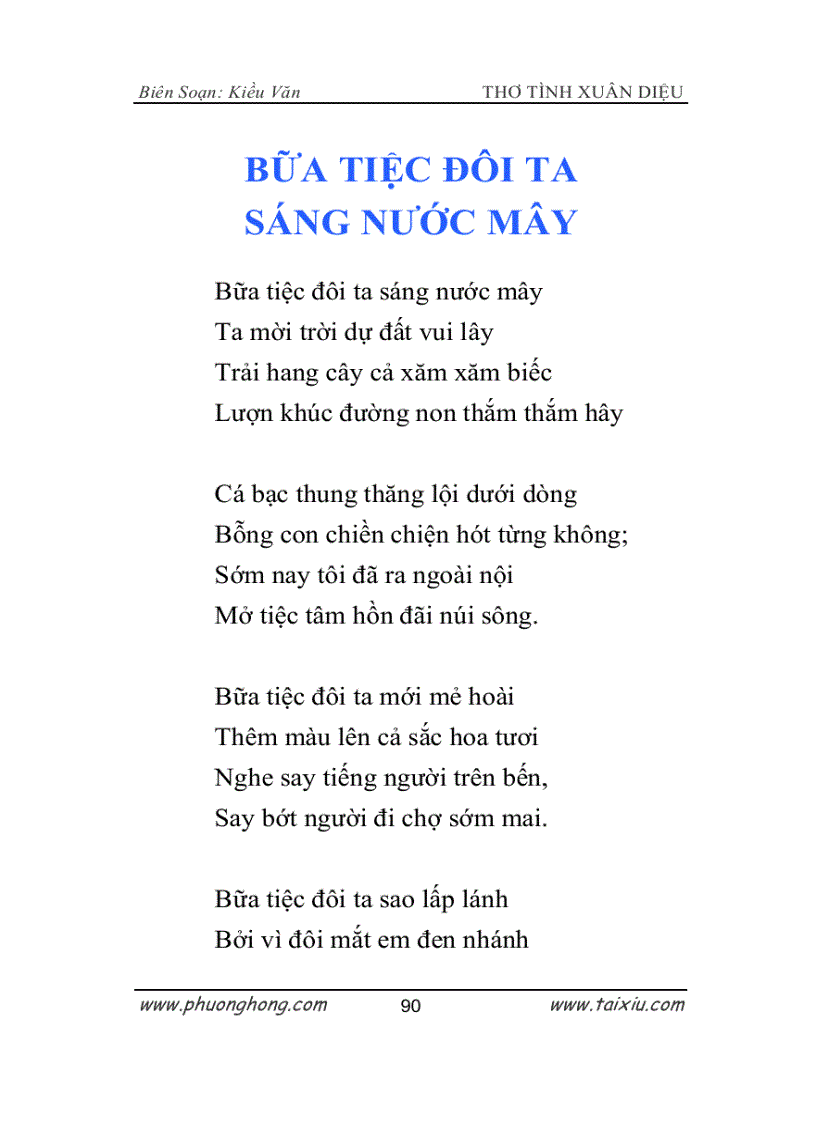 Biên Soạn: Kiều Văn THƠ TÌNH XUÂN DIỆU

BỮA TIỆC ĐÔI TA
SÁNG NƯỚC MÂY

Bữa tiệc đôi ta sáng nước mây
Ta mời trời dự đất vui lây
Trải hang cây cả xăm xăm biếc
Lượn khúc đường non thắm thắm hây

Cá bạc thung thăng lội dưới dòng
Bỗng con chiền chiện hót từng không;
Sớm nay tôi đã ra ngoài nội
Mở tiệc tâm hồn đãi núi sông.

Bữa tiệc đôi ta mới mẻ hoài
Thêm màu lên cả sắc hoa tươi
Nghe say tiếng người trên bến,
Say bớt người đi chợ sớm mai.

Bữa tiệc đôi ta sao lấp lánh
Bởi vì đôi mắt em đen nhánh

www.phuonghong.com 90 www.taixiu.com